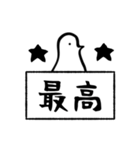 最高